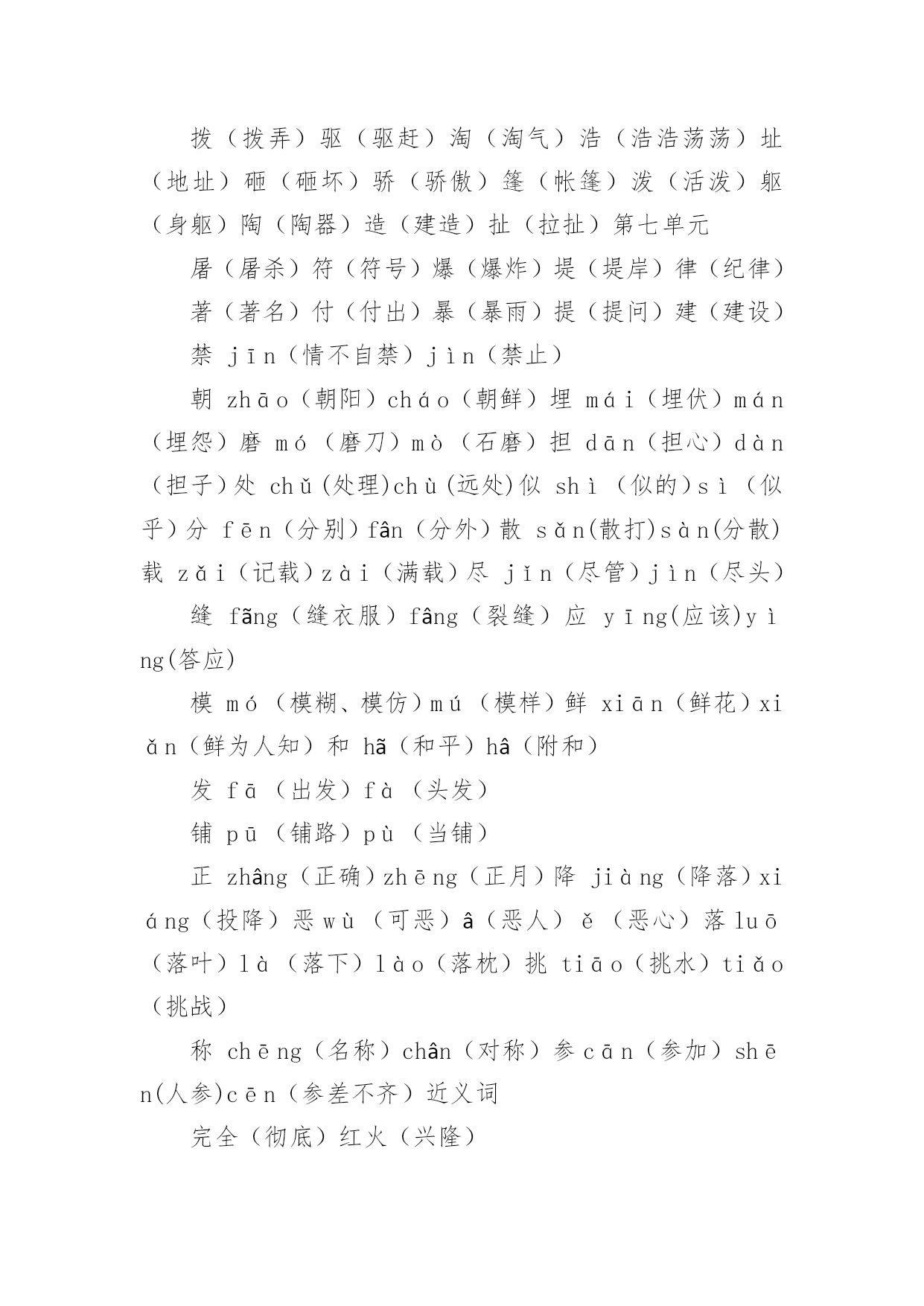 拨（拨弄）驱（驱赶）淘（淘气）浩（浩浩荡荡）址（地址）砸（砸坏）骄（骄傲）篷（帐篷）泼（活泼）躯（身躯）陶（陶器）造（建造）扯（拉扯）第七单元

屠（屠杀）符（符号）爆（爆炸）堤（堤岸）律（纪律）

著（著名）付（付出）暴（暴雨）提（提问）建（建设）

禁 jīn（情不自禁）jìn（禁止）

朝 zhāo（朝阳）cháo（朝鲜）埋 mái（埋伏）mán（埋怨）磨 mó（磨刀）mò（石磨）担 dān（担心）dàn（担子）处 chǔ(处理)chù(远处)似 shì（似的）sì（似乎）分 fēn（分别）fân（分外）散 sǎn(散打)sàn(分散)载 zǎi（记载）zài（满载）尽 jǐn（尽管）jìn（尽头）

缝 fãng（缝衣服）fâng（裂缝）应 yīng(应该)yìng(答应)

模 mó（模糊、模仿）mú（模样）鲜 xiān（鲜花）xiǎn（鲜为人知）和 hã（和平）hâ（附和）

发 fā（出发）fà（头发）

铺 pū（铺路）pù（当铺）

正 zhâng（正确）zhēng（正月）降 jiàng（降落）xiáng（投降）恶 wù（可恶）â（恶人）ě（恶心）落 luō（落叶）là（落下）lào（落枕）挑 tiāo（挑水）tiǎo（挑战）

称 chēng（名称）chân（对称）参 cān（参加）shēn(人参)cēn（参差不齐）近义词

完全（彻底）红火（兴隆）